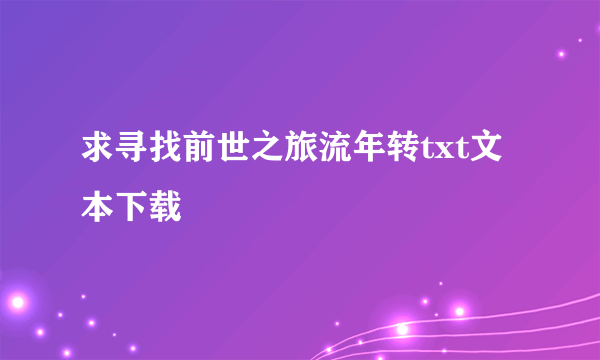 求寻找前世之旅流年转txt文本下载